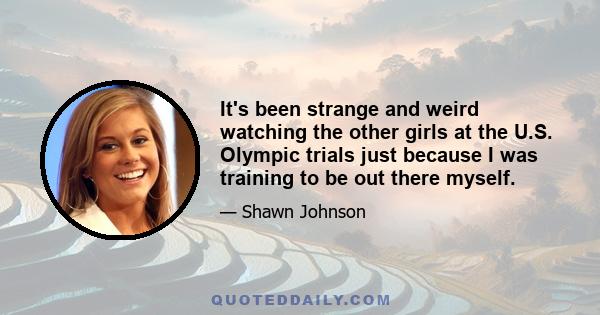 It's been strange and weird watching the other girls at the U.S. Olympic trials just because I was training to be out there myself.

— Shawn Johnson

QUOTEDDAILY.COM